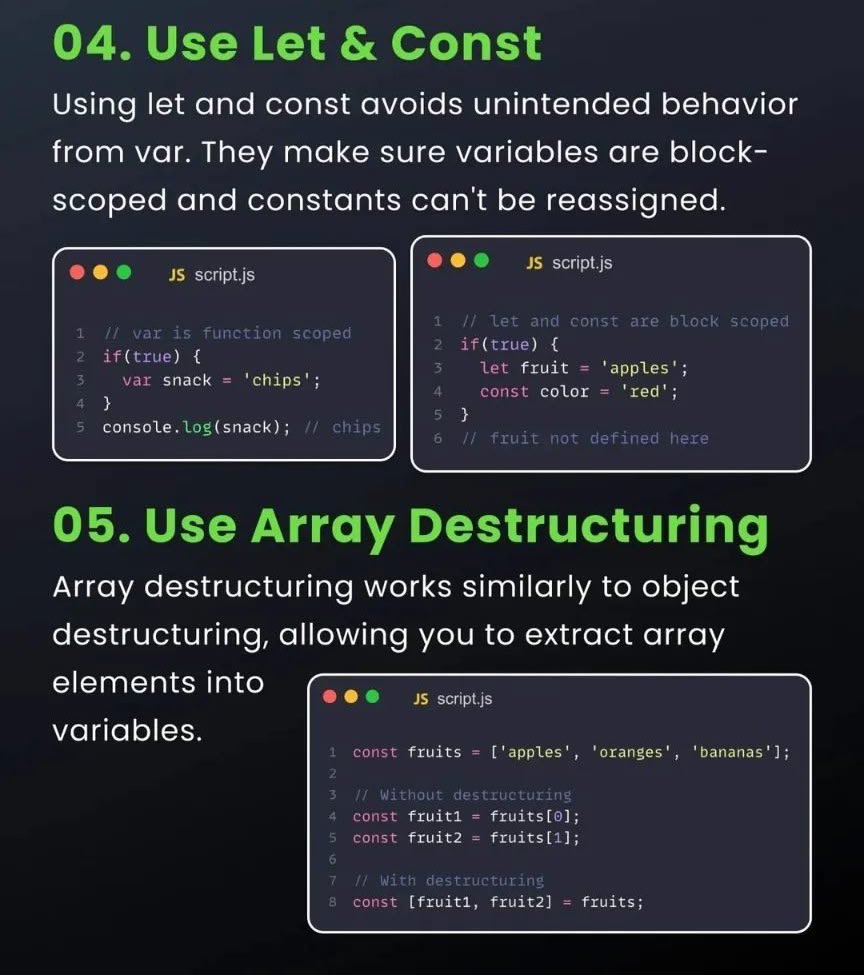 04. Use Let & Const

Using let and const avoids unintended behavior from var. They make sure variables are block-scoped and constants can't be reassigned.

JS script.js

1 // var is function scoped
2 if(true) {
3 var snack = 'chips';
4 }
5 console.log(snack); // chips

JS script.js

1 // let and const are block scoped
2 if(true) {
3 let fruit = 'apples';
4 const color = 'red';
5 }
6 // fruit not defined here

05. Use Array Destructuring

Array destructuring works similarly to object destructuring, allowing you to extract array elements into variables.

JS script.js

1 const fruits = ['apples', 'oranges', 'bananas'];
2
3 // Without destructuring
4 const fruit1 = fruits[0];
5 const fruit2 = fruits[1];
6
7 // With destructuring
8 const [fruit1, fruit2] = fruits;